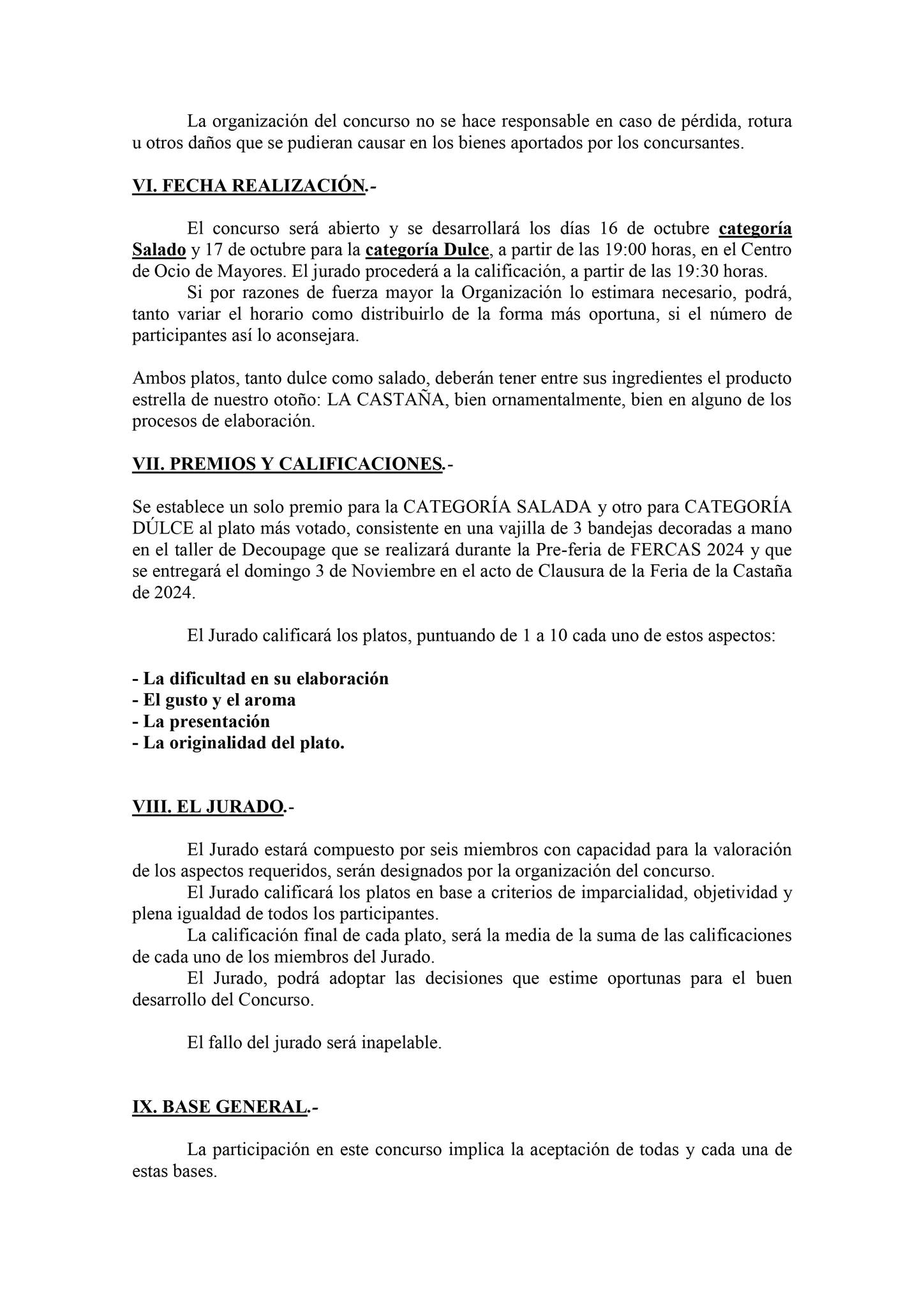 La organización del concurso no se hace responsable en caso de pérdida, rotura u otros daños que se pudieran causar en los bienes aportados por los concursantes.

VI. FECHA REALIZACIÓN.-

El concurso será abierto y se desarrollará los días 16 de octubre categoría Salado y 17 de octubre para la categoría Dulce, a partir de las 19:00 horas, en el Centro de Ocio de Mayores. El jurado procederá a la calificación, a partir de las 19:30 horas.

Si por razones de fuerza mayor la Organización lo estimara necesario, podrá, tanto variar el horario como distribuirlo de la forma más oportuna, si el número de participantes así lo aconsejara.

Ambos platos, tanto dulce como salado, deberán tener entre sus ingredientes el producto estrella de nuestro otoño: LA CASTAÑA, bien ornamentalmente, bien en alguno de los procesos de elaboración.

VII. PREMIOS Y CALIFICACIONES.-

Se establece un solo premio para la CATEGORÍA SALADA y otro para CATEGORÍA DÚLCE al plato más votado, consistente en una vajilla de 3 bandejas decoradas a mano en el taller de Decoupage que se realizará durante la Pre-feria de FERCAS 2024 y que se entregará el domingo 3 de Noviembre en el acto de Clausura de la Feria de la Castaña de 2024.

El Jurado calificará los platos, puntuando de 1 a 10 cada uno de estos aspectos:

- La dificultad en su elaboración
- El gusto y el aroma
- La presentación
- La originalidad del plato.

VIII. EL JURADO.-

El Jurado estará compuesto por seis miembros con capacidad para la valoración de los aspectos requeridos, serán designados por la organización del concurso.

El Jurado calificará los platos en base a criterios de imparcialidad, objetividad y plena igualdad de todos los participantes.

La calificación final de cada plato, será la media de la suma de las calificaciones de cada uno de los miembros del Jurado.

El Jurado, podrá adoptar las decisiones que estime oportunas para el buen desarrollo del Concurso.

El fallo del jurado será inapelable.

IX. BASE GENERAL.-

La participación en este concurso implica la aceptación de todas y cada una de estas bases.